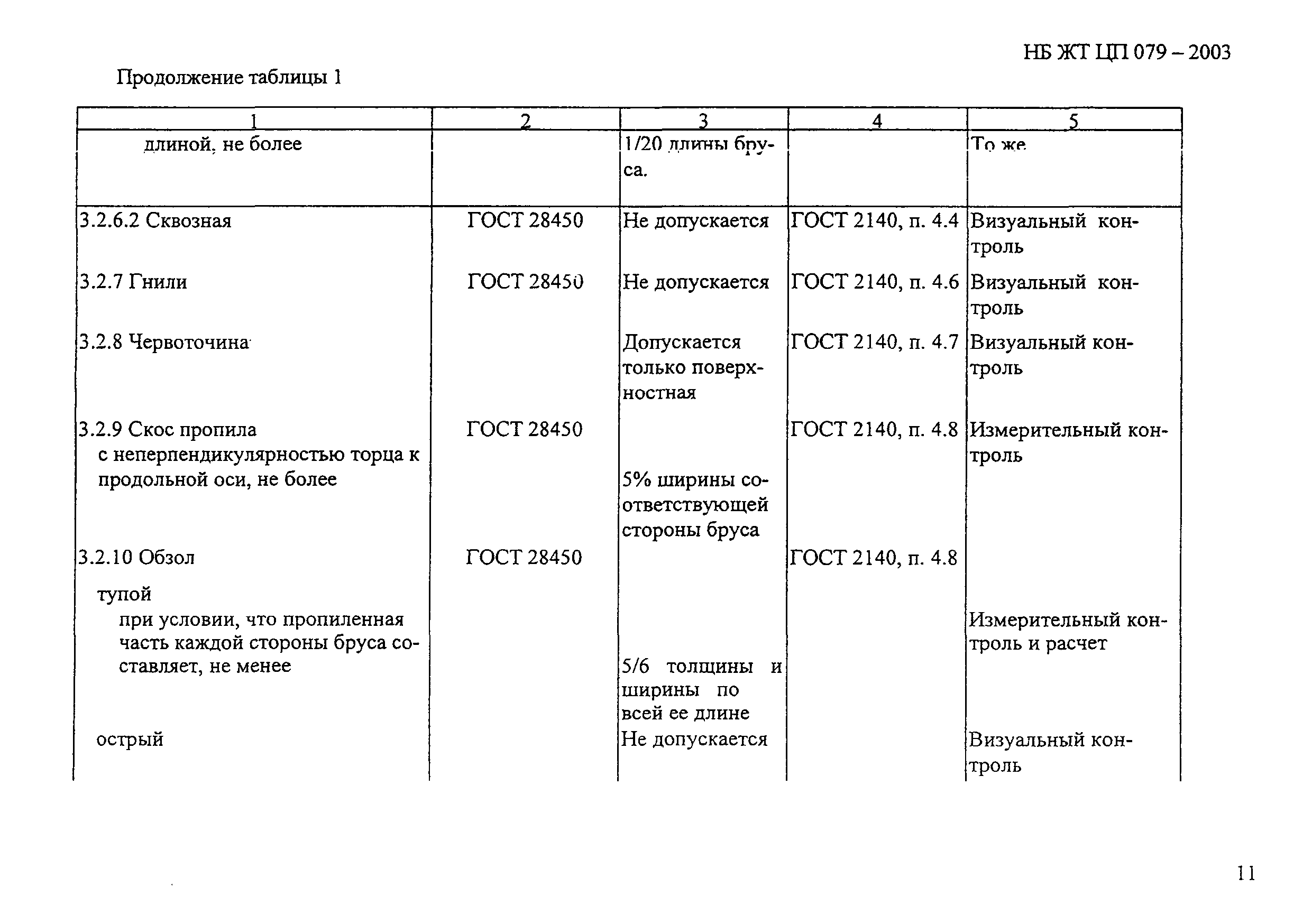 НБ ЖТ ЦП 079 – 2003

Продолжение таблицы 1

| 1 | 2 | 3 | 4 | 5 |
|---|---|---|---|---|
| длиной, не более | | 1/20 длины бруса. | | То же |
| 3.2.6.2 Сквозная | ГОСТ 28450 | Не допускается | ГОСТ 2140, п. 4.4 | Визуальный контроль |
| 3.2.7 Гнили | ГОСТ 28450 | Не допускается | ГОСТ 2140, п. 4.6 | Визуальный контроль |
| 3.2.8 Червоточина | | Допускается только поверхностная | ГОСТ 2140, п. 4.7 | Визуальный контроль |
| 3.2.9 Скос пропила с неперпендикулярностью торца к продольной оси, не более | ГОСТ 28450 | 5% ширины соответствующей стороны бруса | ГОСТ 2140, п. 4.8 | Измерительный контроль |
| 3.2.10 Обзол | ГОСТ 28450 | | ГОСТ 2140, п. 4.8 | |
| тупой при условии, что пропиленная часть каждой стороны бруса составляет, не менее | | 5/6 толщины и ширины по всей ее длине | | Измерительный контроль и расчет |
| острый | | Не допускается | | Визуальный контроль |

11